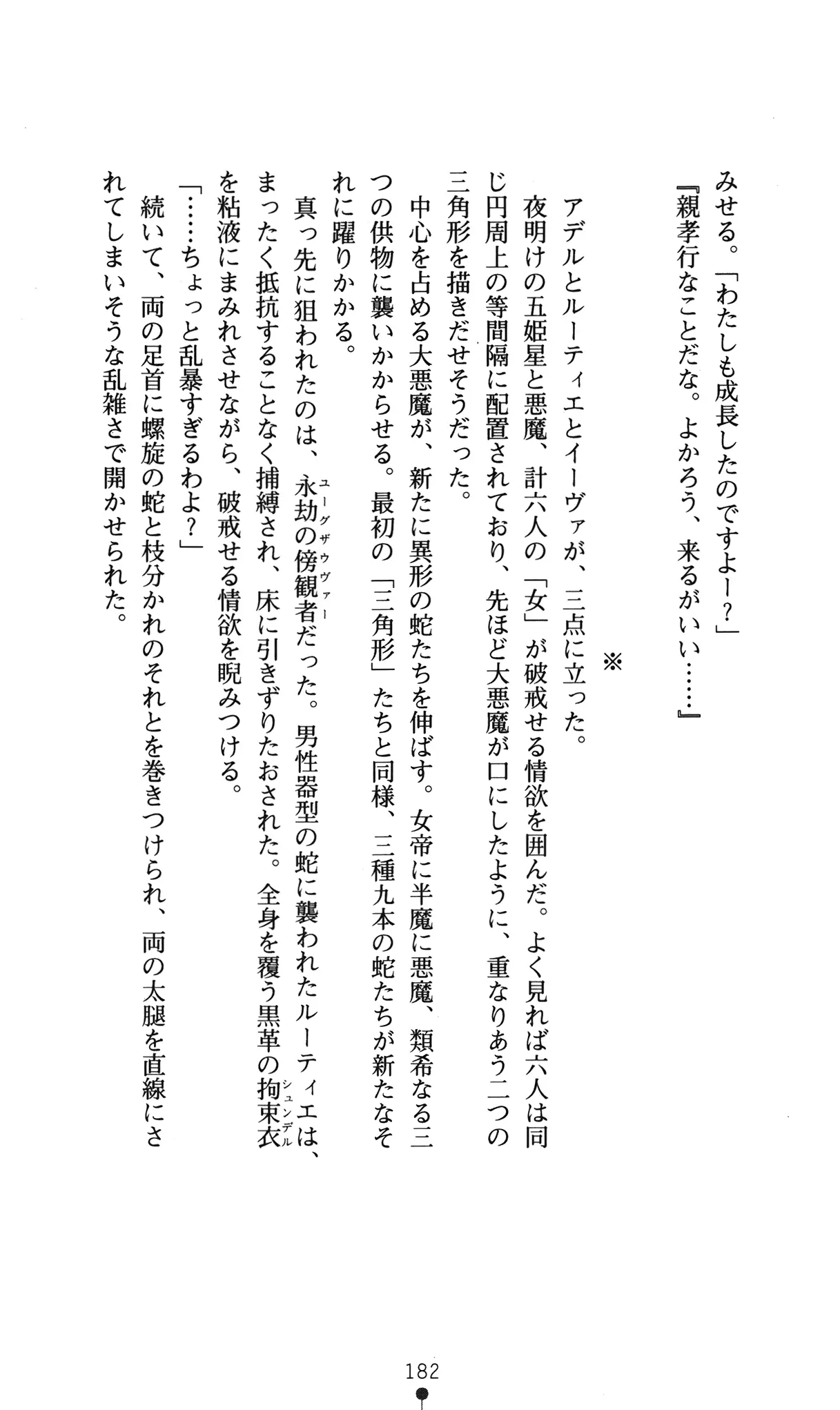 みせる。「わたしも成長したのですよー？」

『親孝行なことだな。よかろう、来るがいい……』

※

アデルとルーティエとイーヴァが、三点に立った。

夜明けの五姫星と悪魔、計六人の「女」が破戒せる情欲を囲んだ。よく見れば六人は同じ円周上の等間隔に配置されており、先ほど大悪魔が口にしたように、重なりあう二つの三角形を描きだせそうだった。

中心を占める大悪魔が、新たに異形の蛇たちを伸ばす。女帝に半魔に悪魔、類希なる三つの供物に襲いかからせる。最初の「三角形」たちと同様、三種九本の蛇たちが新たなそれに躍りかかる。

真っ先に狙われたのは、永劫の傍観者（ユーグザウヴァー）だった。男性器型の蛇に襲われたルーティエは、まったく抵抗することなく捕縛され、床に引きずりたおされた。全身を覆う黒革の拘束衣（シュンデル）を粘液にまみれさせながら、破戒せる情欲を睨みつける。

「……ちょっと乱暴すぎるわよ？」

続いて、両の足首に螺旋の蛇と枝分かれのそれとを巻きつけられ、両の太腿を直線にされてしまいそうな乱雑さで開かせられた。

182